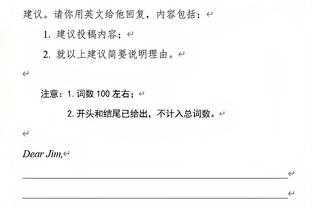 建议。请你用英文给他回复，内容包括：

1. 建议投稿内容；

2. 就以上建议简要说明理由。

注意：1. 词数 100 左右；

2. 开头和结尾已给出，不计入总词数。

Dear Jim,